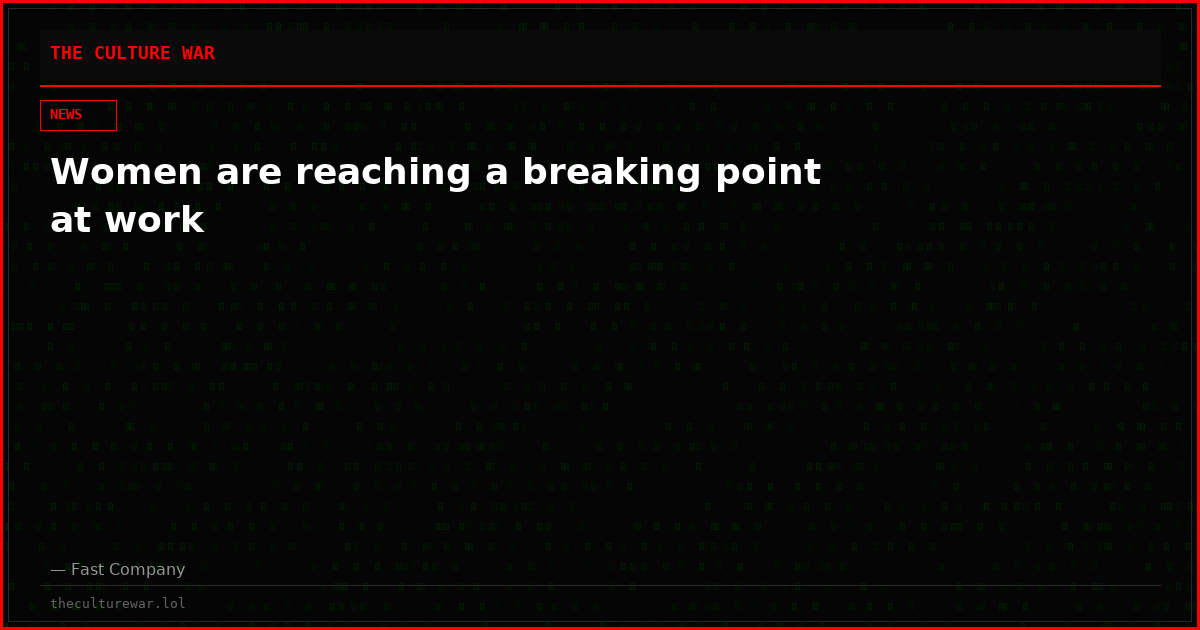 THE CULTURE WAR

NEWS

Women are reaching a breaking point at work

— Fast Company

theculturewar.lol